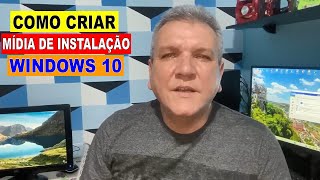 COMO CRIAR
MÍDIA DE INSTALAÇÃO
WINDOWS 10